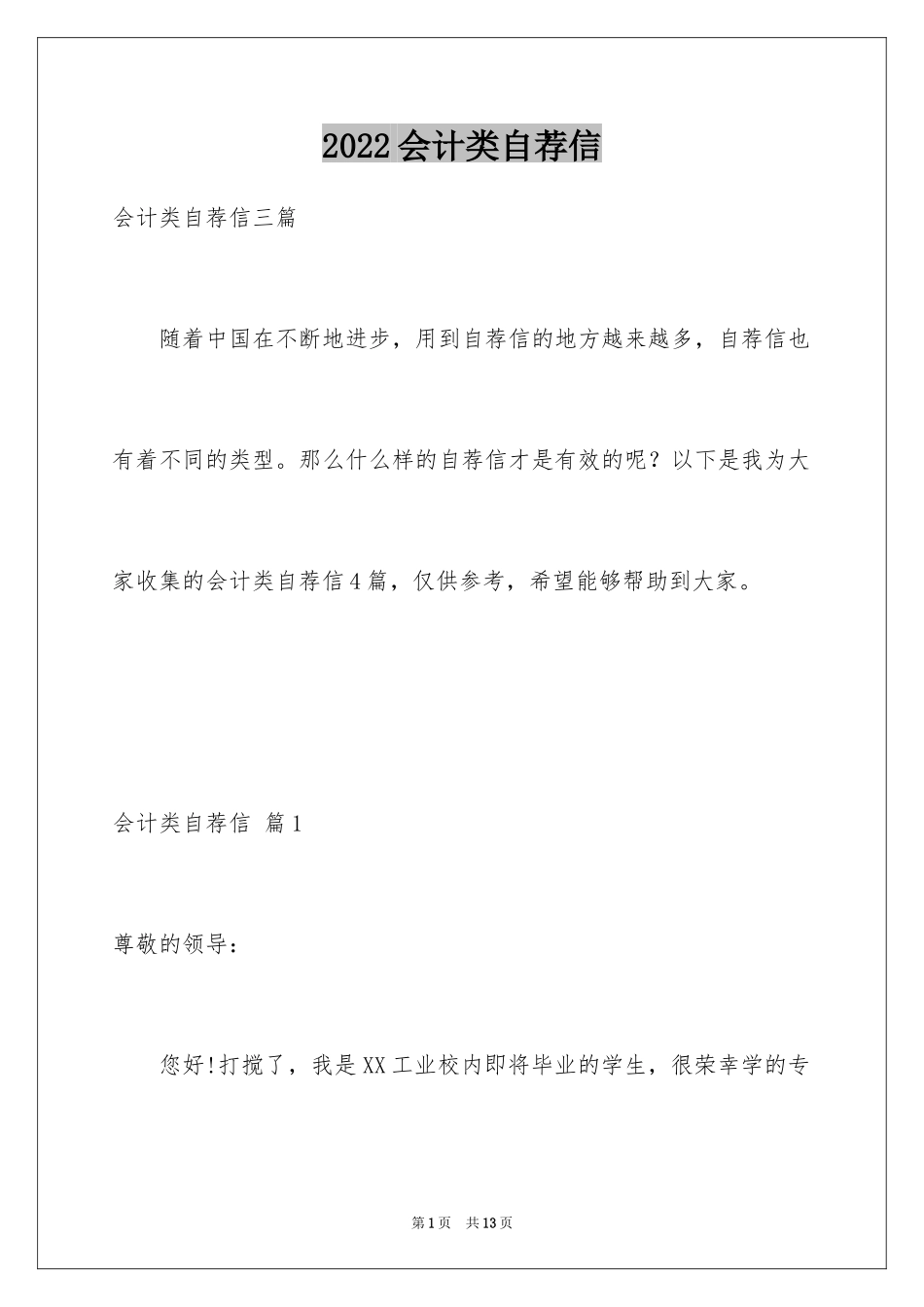 2022会计类自荐信

会计类自荐信三篇

随着中国在不断地进步，用到自荐信的地方越来越多，自荐信也有着不同的类型。那么什么样的自荐信才是有效的呢？以下是我为大家收集的会计类自荐信4篇，仅供参考，希望能够帮助到大家。

会计类自荐信 篇1

尊敬的领导：

您好!打搅了，我是XX工业校内即将毕业的学生，很荣幸学的专

第1页 共13页